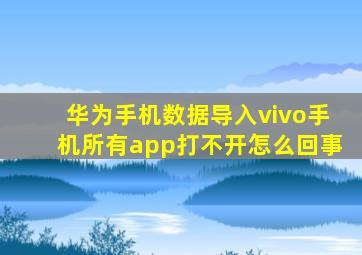 华为手机数据导入vivo手机所有app打不开怎么回事